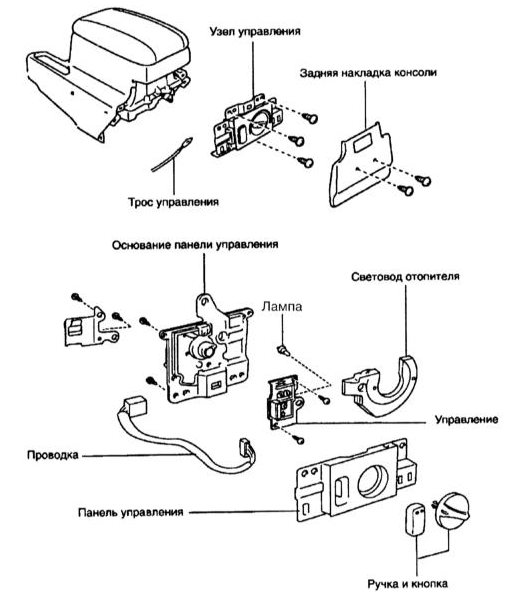 Узел управления

Задняя накладка консоли

Трос управления

Основание панели управления

Световод отопителя

Лампа

Управление

Проводка

Панель управления

Ручка и кнопка